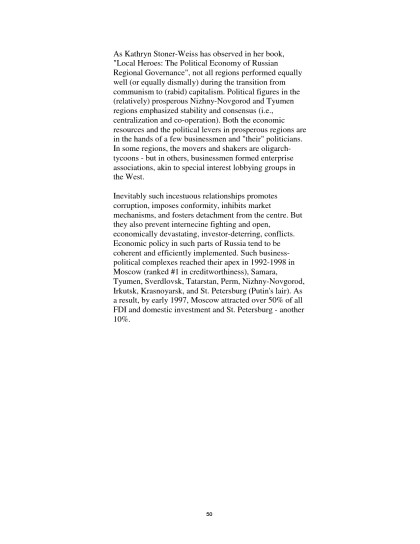 As Kathryn Stoner-Weiss has observed in her book, "Local Heroes: The Political Economy of Russian Regional Governance", not all regions performed equally well (or equally dismally) during the transition from communism to (rabid) capitalism. Political figures in the (relatively) prosperous Nizhny-Novgorod and Tyumen regions emphasized stability and consensus (i.e., centralization and co-operation). Both the economic resources and the political levers in prosperous regions are in the hands of a few businessmen and "their" politicians. In some regions, the movers and shakers are oligarch-tycoons - but in others, businessmen formed enterprise associations, akin to special interest lobbying groups in the West.

Inevitably such incestuous relationships promotes corruption, imposes conformity, inhibits market mechanisms, and fosters detachment from the centre. But they also prevent internecine fighting and open, economically devastating, investor-deterring, conflicts. Economic policy in such parts of Russia tend to be coherent and efficiently implemented. Such business-political complexes reached their apex in 1992-1998 in Moscow (ranked #1 in creditworthiness), Samara, Tyumen, Sverdlovsk, Tatarstan, Perm, Nizhny-Novgorod, Irkutsk, Krasnoyarsk, and St. Petersburg (Putin's lair). As a result, by early 1997, Moscow attracted over 50% of all FDI and domestic investment and St. Petersburg - another 10%.

50